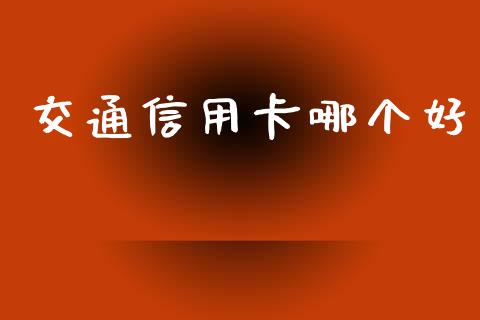 交通信用卡哪个好